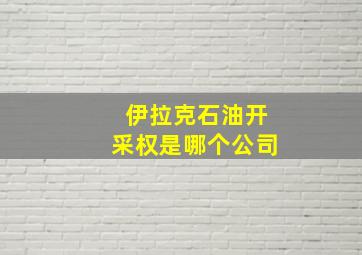 伊拉克石油开采权是哪个公司